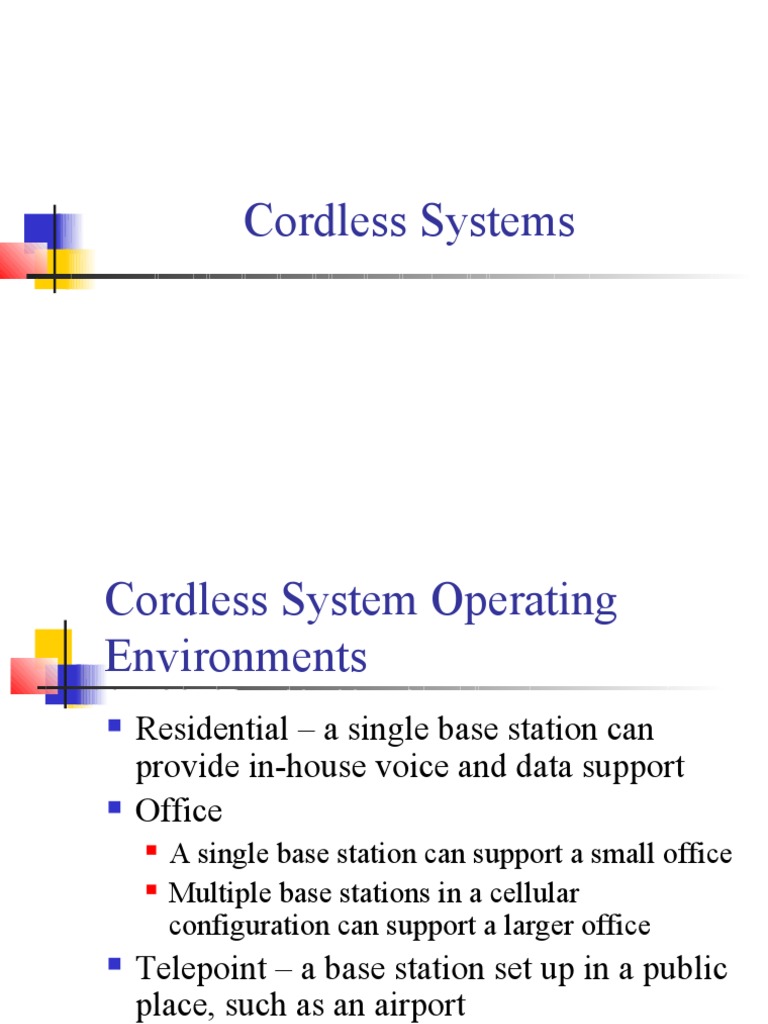 Cordless Systems

Cordless System Operating Environments

Residential – a single base station can provide in-house voice and data support

Office

A single base station can support a small office

Multiple base stations in a cellular configuration can support a larger office

Telepoint – a base station set up in a public place, such as an airport